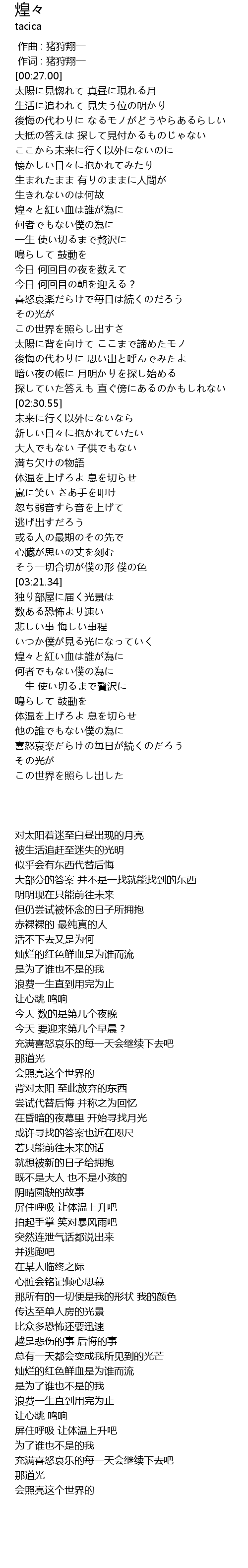 煌々
tacica

作曲 : 猪狩翔一
作词 : 猪狩翔一
[00:27.00]
太陽に見惚れて 真昼に現れる月
生活に追われて 見失う位の明かり
後悔の代わりに なるモノがどうやらあるらしい
大抵の答えは 探して見付かるものじゃない
ここから未来に行く以外にないのに
懐かしい日々に抱かれてみたり
生まれたまま 有りのままに人間が
生きれないのは何故
煌々と紅い血は誰が為に
何者でもない僕の為に
一生 使い切るまで贅沢に
鳴らして 鼓動を
今日 何回目の夜を数えて
今日 何回目の朝を迎える？
喜怒哀楽だらけで毎日は続くのだろう
その光が
この世界を照らし出すさ
太陽に背を向けて ここまで諦めたモノ
後悔の代わりに 思い出と呼んでみたよ
暗い夜の帳に 月明かりを探し始める
探していた答えも 直ぐ傍にあるのかもしれない
[02:30.55]
未来に行く以外にないなら
新しい日々に抱かれていたい
大人でもない 子供でもない
満ち欠けの物語
体温を上げろよ 息を切らせ
嵐に笑い さあ手を叩け
忽ち弱音すら音を上げて
逃げ出すだろう
或る人の最期のその先で
心臓が思いの丈を刻む
そう一切合切が僕の形 僕の色
[03:21.34]
独り部屋に届く光景は
数ある恐怖より速い
悲しい事 悔しい事程
いつか僕が見る光になっていく
煌々と紅い血は誰が為に
何者でもない僕の為に
一生 使い切るまで贅沢に
鳴らして 鼓動を
体温を上げろよ 息を切らせ
他の誰でもない僕の為に
喜怒哀楽だらけの毎日が続くのだろう
その光が
この世界を照らし出した

对太阳着迷至白昼出现的月亮
被生活追赶至迷失的光明
似乎会有东西代替后悔
大部分的答案 并不是一找就能找到的东西
明明现在只能前往未来
但仍尝试被怀念的日子所拥抱
赤裸裸的 最纯真的人
活不下去又是为何
灿烂的红色鲜血是为谁而流
是为了谁也不是的我
浪费一生直到用完为止
让心跳 鸣响
今天 数的是第几个夜晚
今天 要迎来第几个早晨？
充满喜怒哀乐的每一天会继续下去吧
那道光
会照亮这个世界的
背对太阳 至此放弃的东西
尝试代替后悔 并称之为回忆
在昏暗的夜幕里 开始寻找月光
或许寻找的答案也近在咫尺
若只能前往未来的话
就想被新的日子给拥抱
既不是大人 也不是小孩的
阴晴圆缺的故事
屏住呼吸 让体温上升吧
拍起手掌 笑对暴风雨吧
突然连泄气话都说出来
并逃跑吧
在某人临终之际
心脏会铭记倾心思慕
那所有的一切便是我的形状 我的颜色
传达至单人房的光景
比众多恐怖还要迅速
越是悲伤的事 后悔的事
总有一天都会变成我所见到的光芒
灿烂的红色鲜血是为谁而流
是为了谁也不是的我
浪费一生直到用完为止
让心跳 鸣响
屏住呼吸 让体温上升吧
为了谁也不是的我
充满喜怒哀乐的每一天会继续下去吧
那道光
会照亮这个世界的